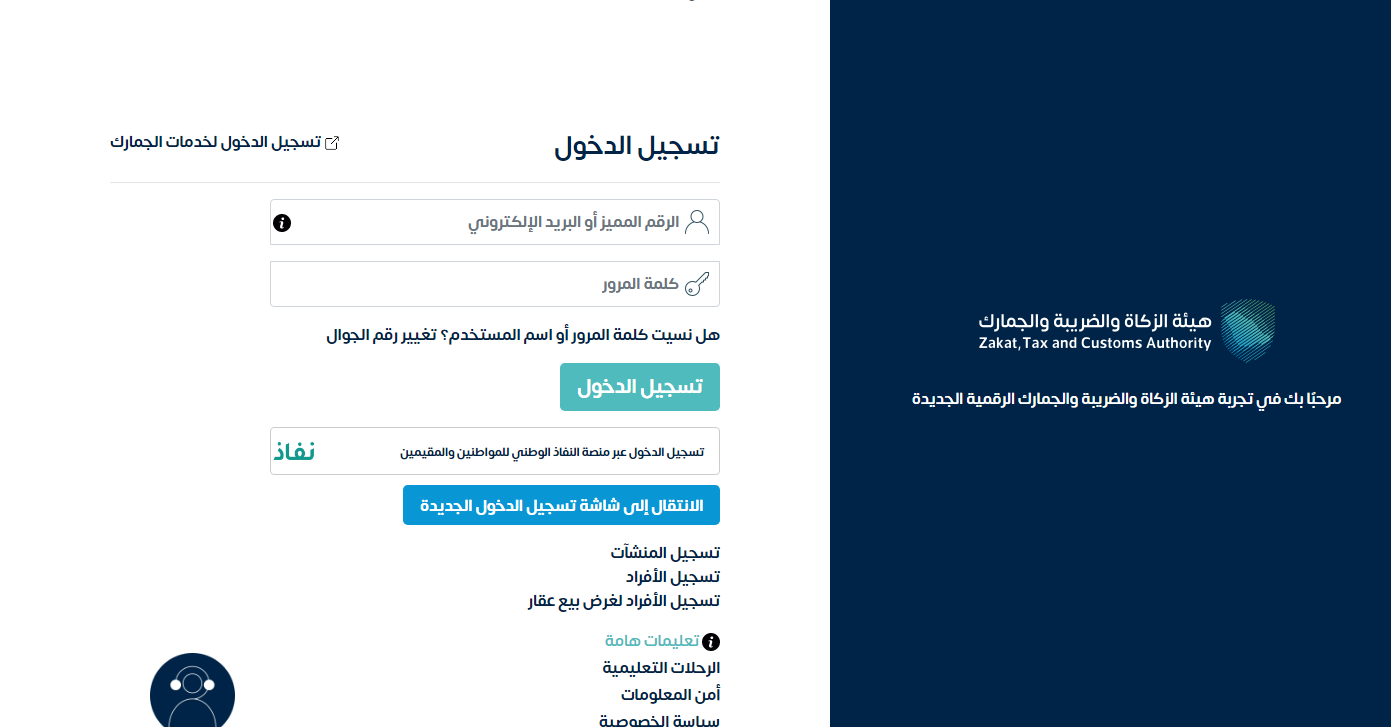 هيئة الزكاة والضريبة والجمارك
Zakat,Tax and Customs Authority

مرحبًا بك في تجربة هيئة الزكاة والضريبة والجمارك الرقمية الجديدة

تسجيل الدخول

تسجيل الدخول لخدمات الجمارك

الرقم المميز أو البريد الإلكتروني

كلمة المرور

هل نسيت كلمة المرور أو اسم المستخدم؟ تغيير رقم الجوال

تسجيل الدخول

تسجيل الدخول عبر منصة النفاذ الوطني للمواطنين والمقيمين
نفاذ

الانتقال إلى شاشة تسجيل الدخول الجديدة

تسجيل المنشآت
تسجيل الأفراد
تسجيل الأفراد لغرض بيع عقار

تعليمات هامة
الرحلات التعليمية
أمن المعلومات
سياسة الخصوصية